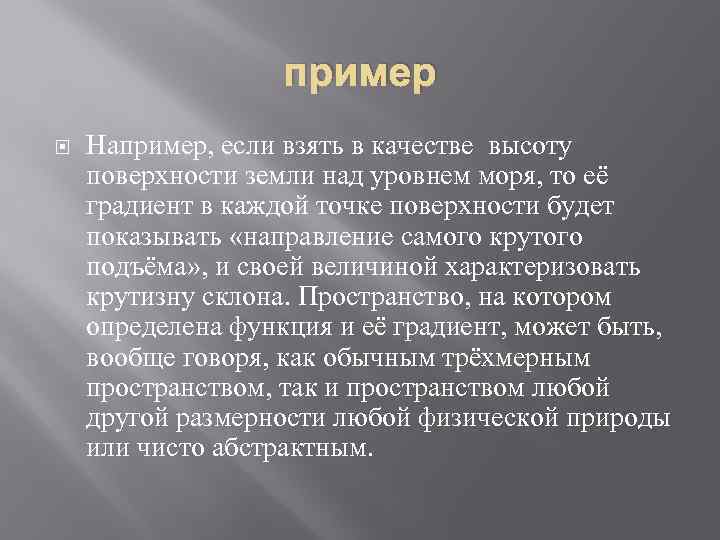 пример

Например, если взять в качестве  высоту поверхности земли над уровнем моря, то её градиент в каждой точке поверхности будет показывать «направление самого крутого подъёма», и своей величиной характеризовать крутизну склона. Пространство, на котором определена функция и её градиент, может быть, вообще говоря, как обычным трёхмерным пространством, так и пространством любой другой размерности любой физической природы или чисто абстрактным.